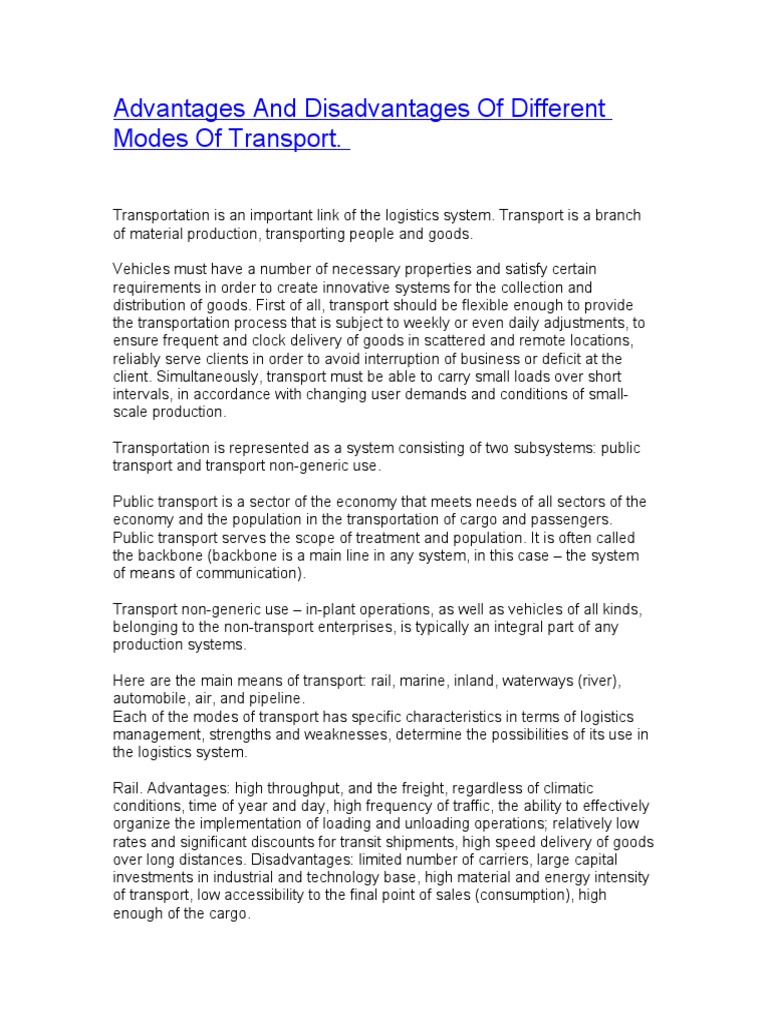 Advantages And Disadvantages Of Different Modes Of Transport.

Transportation is an important link of the logistics system. Transport is a branch of material production, transporting people and goods.

Vehicles must have a number of necessary properties and satisfy certain requirements in order to create innovative systems for the collection and distribution of goods. First of all, transport should be flexible enough to provide the transportation process that is subject to weekly or even daily adjustments, to ensure frequent and clock delivery of goods in scattered and remote locations, reliably serve clients in order to avoid interruption of business or deficit at the client. Simultaneously, transport must be able to carry small loads over short intervals, in accordance with changing user demands and conditions of small-scale production.

Transportation is represented as a system consisting of two subsystems: public transport and transport non-generic use.

Public transport is a sector of the economy that meets needs of all sectors of the economy and the population in the transportation of cargo and passengers. Public transport serves the scope of treatment and population. It is often called the backbone (backbone is a main line in any system, in this case – the system of means of communication).

Transport non-generic use – in-plant operations, as well as vehicles of all kinds, belonging to the non-transport enterprises, is typically an integral part of any production systems.

Here are the main means of transport: rail, marine, inland, waterways (river), automobile, air, and pipeline.
Each of the modes of transport has specific characteristics in terms of logistics management, strengths and weaknesses, determine the possibilities of its use in the logistics system.

Rail. Advantages: high throughput, and the freight, regardless of climatic conditions, time of year and day, high frequency of traffic, the ability to effectively organize the implementation of loading and unloading operations; relatively low rates and significant discounts for transit shipments, high speed delivery of goods over long distances. Disadvantages: limited number of carriers, large capital investments in industrial and technology base, high material and energy intensity of transport, low accessibility to the final point of sales (consumption), high enough of the cargo.